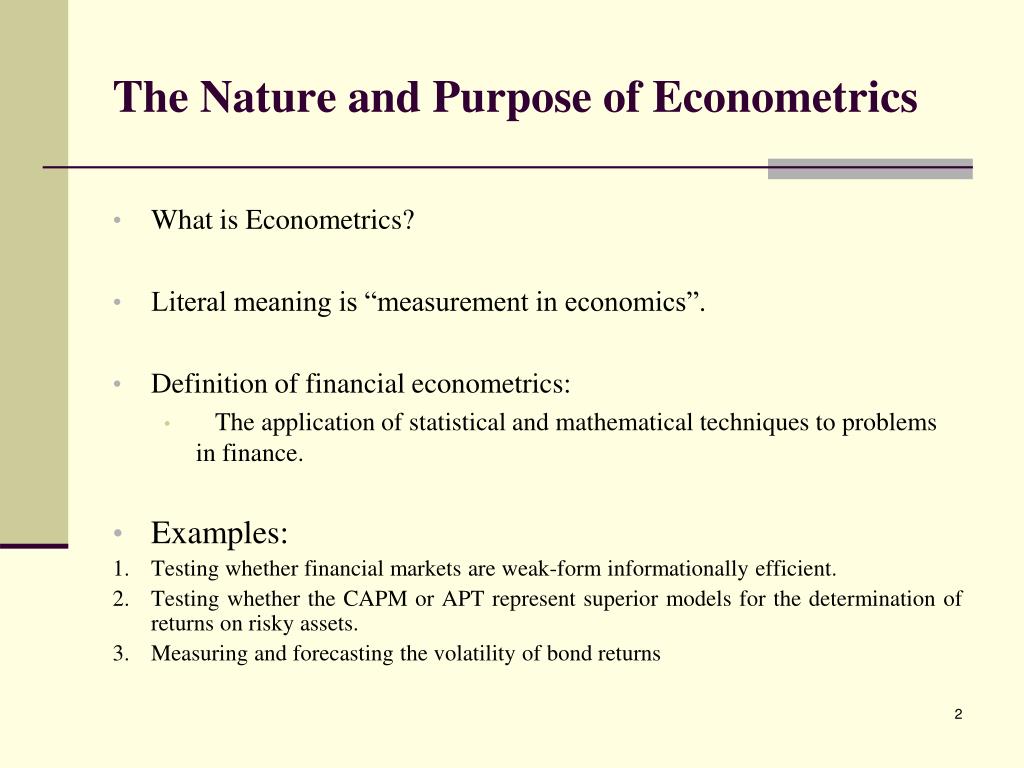 The Nature and Purpose of Econometrics

• What is Econometrics?

• Literal meaning is “measurement in economics”.

• Definition of financial econometrics:
  • The application of statistical and mathematical techniques to problems in finance.

• Examples:
1. Testing whether financial markets are weak-form informationally efficient.
2. Testing whether the CAPM or APT represent superior models for the determination of returns on risky assets.
3. Measuring and forecasting the volatility of bond returns

2